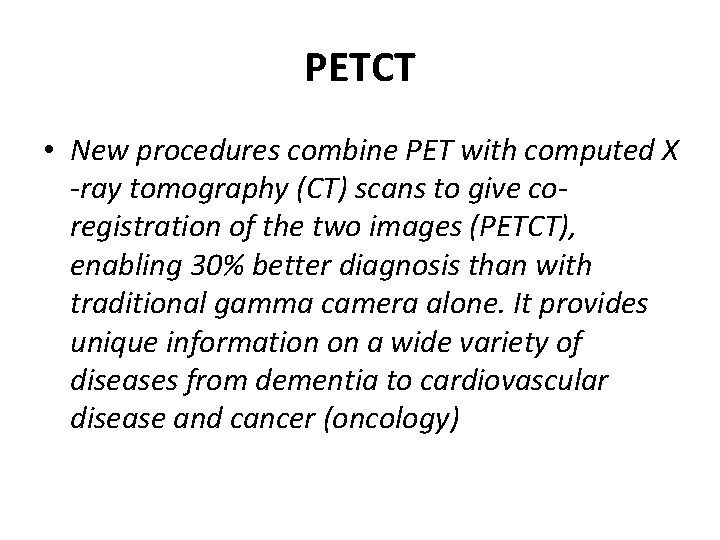 PETCT

• New procedures combine PET with computed X -ray tomography (CT) scans to give co-registration of the two images (PETCT), enabling 30% better diagnosis than with traditional gamma camera alone. It provides unique information on a wide variety of diseases from dementia to cardiovascular disease and cancer (oncology)